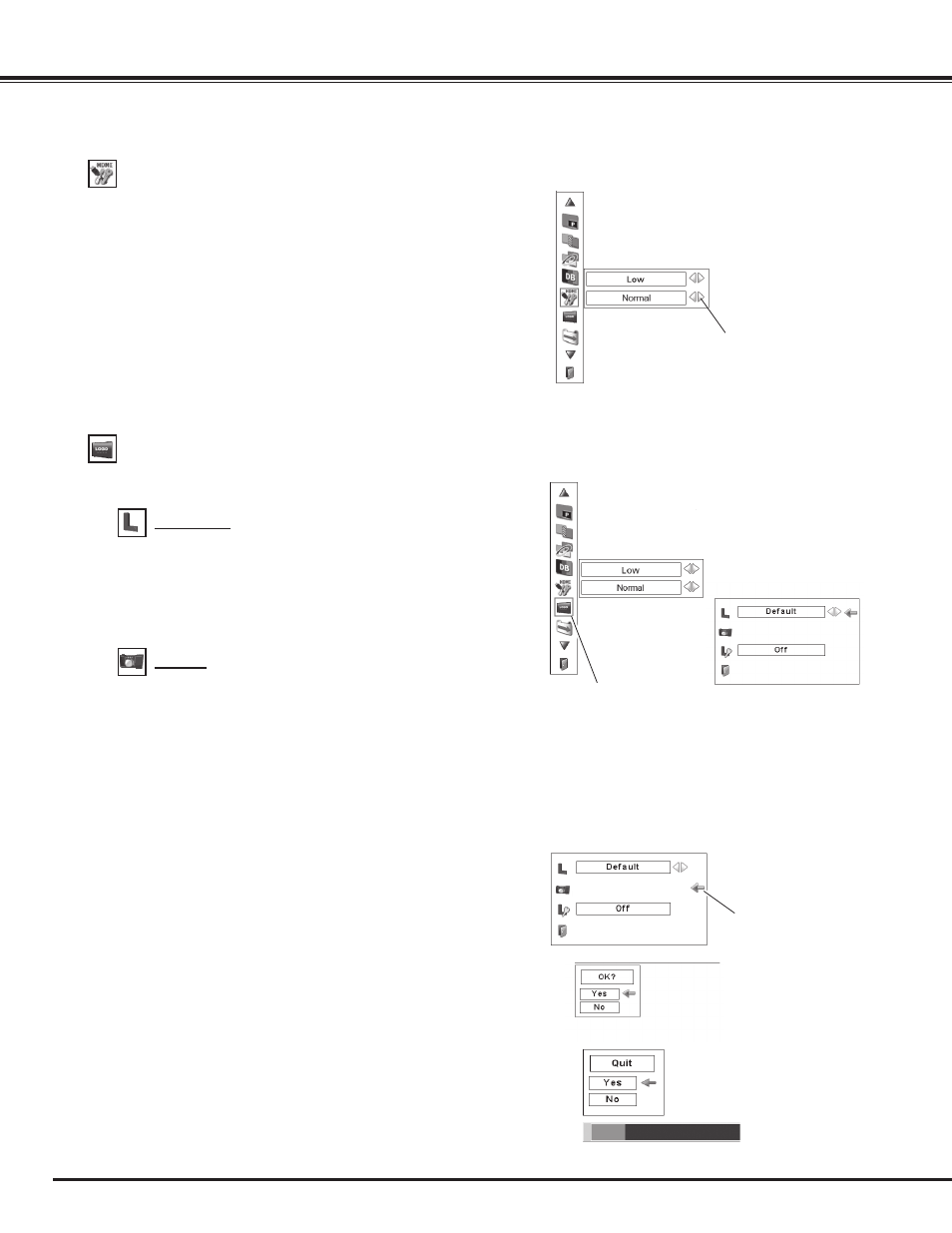 Low

Normal

Low

Normal

Default

Off

Default

Off

OK?

Yes

No

Quit

Yes

No